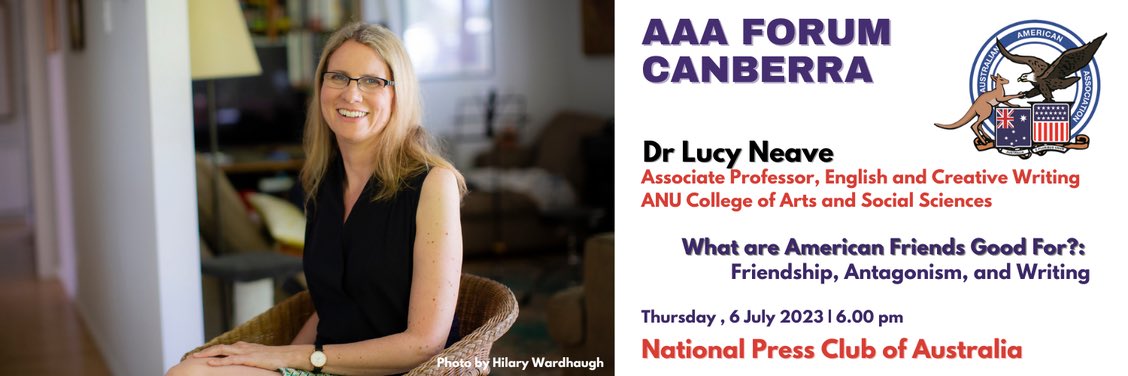 Photo by Hilary Wardhaugh

AAA FORUM CANBERRA

AUSTRALIAN AMERICAN ASSOCIATION

Dr Lucy Neave
Associate Professor, English and Creative Writing
ANU College of Arts and Social Sciences

What are American Friends Good For?:
Friendship, Antagonism, and Writing

Thursday , 6 July 2023 | 6.00 pm

National Press Club of Australia